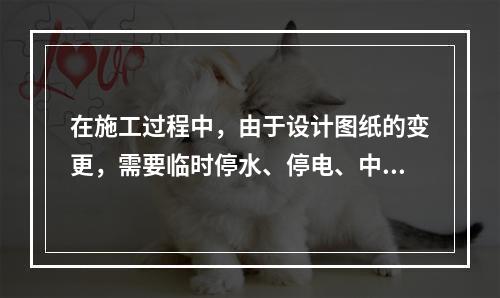 Love

在施工过程中，由于设计图纸的变更，需要临时停水、停电、中...